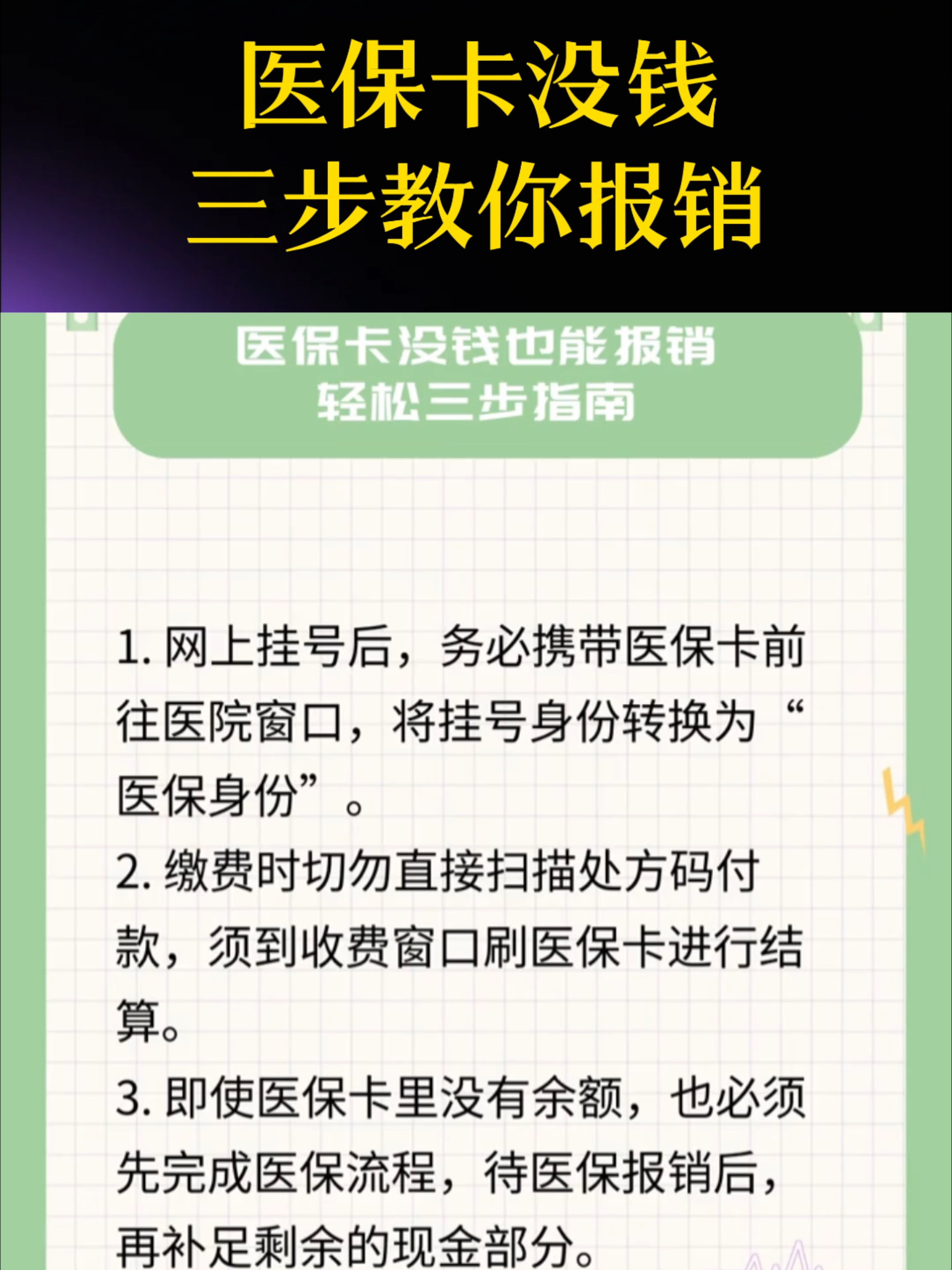 医保卡没钱
三步教你报销

医保卡没钱也能报销
轻松三步指南

1. 网上挂号后，务必携带医保卡前往医院窗口，将挂号身份转换为“医保身份”。

2. 缴费时切勿直接扫描处方码付款，须到收费窗口刷医保卡进行结算。

3. 即使医保卡里没有余额，也必须先完成医保流程，待医保报销后，再补足剩余的现金部分。